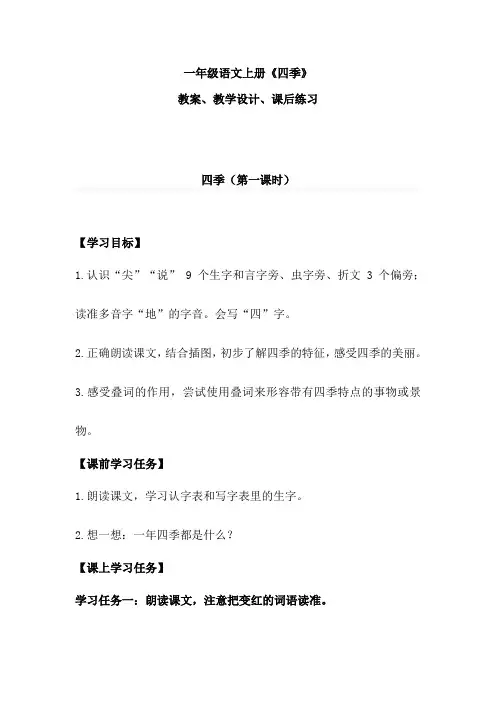 一年级语文上册《四季》

教案、教学设计、课后练习

四季（第一课时）

【学习目标】

1.认识“尖”“说” 9 个生字和言字旁、虫字旁、折文 3 个偏旁；读准多音字“地”的字音。会写“四”字。

2.正确朗读课文，结合插图，初步了解四季的特征，感受四季的美丽。

3.感受叠词的作用，尝试使用叠词来形容带有四季特点的事物或景物。

【课前学习任务】

1.朗读课文，学习认字表和写字表里的生字。

2.想一想：一年四季都是什么？

【课上学习任务】

学习任务一：朗读课文，注意把变红的词语读准。